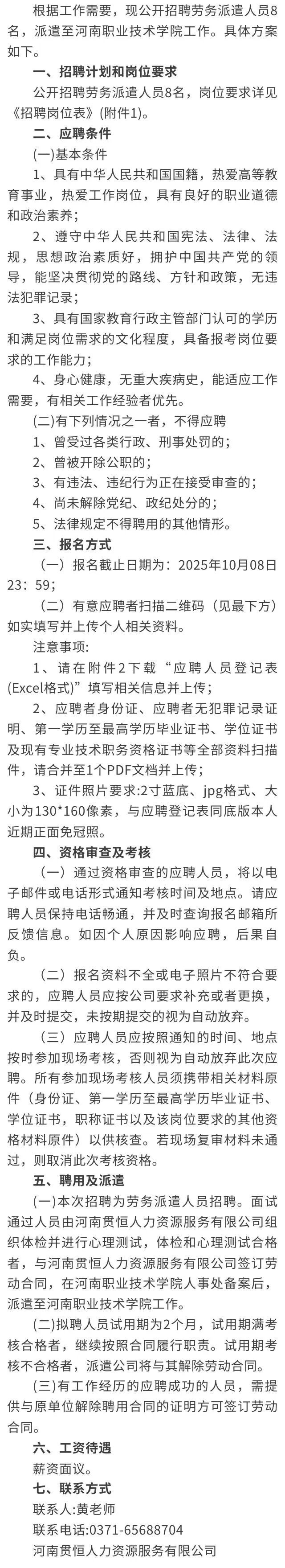 根据工作需要，现公开招聘劳务派遣人员8名，派遣至河南职业技术学院工作。具体方案如下。

一、招聘计划和岗位要求

公开招聘劳务派遣人员8名，岗位要求详见《招聘岗位表》(附件1)。

二、应聘条件

(一)基本条件

1、具有中华人民共和国国籍，热爱高等教育事业，热爱工作岗位，具有良好的职业道德和政治素养；

2、遵守中华人民共和国宪法、法律、法规，思想政治素质好，拥护中国共产党的领导，能坚决贯彻党的路线、方针和政策，无违法犯罪记录；

3、具有国家教育行政主管部门认可的学历和满足岗位需求的文化程度，具备报考岗位要求的工作能力；

4、身心健康，无重大疾病史，能适应工作需要，有相关工作经验者优先。

(二)有下列情况之一者，不得应聘

1、曾受过各类行政、刑事处罚的；

2、曾被开除公职的；

3、有违法、违纪行为正在接受审查的；

4、尚未解除党纪、政纪处分的；

5、法律规定不得聘用的其他情形。

三、报名方式

（一）报名截止日期为：2025年10月08日23：59；

（二）有意应聘者扫描二维码（见最下方）如实填写并上传个人相关资料。

注意事项：

1、请在附件2下载“应聘人员登记表(Excel格式)”填写相关信息并上传；

2、应聘者身份证、应聘者无犯罪记录证明、第一学历至最高学历毕业证书、学位证书及现有专业技术职务资格证书等全部资料扫描件，请合并至1个PDF文档并上传；

3、证件照片要求:2寸蓝底、jpg格式、大小为130*160像素，与应聘登记表同底版本人近期正面免冠照。

四、资格审查及考核

（一）通过资格审查的应聘人员，将以电子邮件或电话形式通知考核时间及地点。请应聘人员保持电话畅通，并及时查询报名邮箱所反馈信息。如因个人原因影响应聘，后果自负。

（二）报名资料不全或电子照片不符合要求的，应聘人员应按公司要求补充或者更换，并及时提交，未按期提交的视为自动放弃。

（三）应聘人员应按照通知的时间、地点按时参加现场考核，否则视为自动放弃此次应聘。所有参加现场考核人员须携带相关材料原件（身份证、第一学历至最高学历毕业证书、学位证书，职称证书以及该岗位要求的其他资格材料原件）以供核查。若现场复审材料未通过，则取消此次考核资格。

五、聘用及派遣

(一)本次招聘为劳务派遣人员招聘。面试通过人员由河南贯恒人力资源服务有限公司组织体检并进行心理测试，体检和心理测试合格者，与河南贯恒人力资源服务有限公司签订劳动合同，在河南职业技术学院人事处备案后，派遣至河南职业技术学院工作。

(二)拟聘人员试用期为2个月，试用期满考核合格者，继续按照合同履行职责。试用期考核不合格者，派遣公司将与其解除劳动合同。

(三)有工作经历的应聘成功的人员，需提供与原单位解除聘用合同的证明方可签订劳动合同。

六、工资待遇

薪资面议。

七、联系方式

联系人:黄老师

联系电话:0371-65688704

河南贯恒人力资源服务有限公司